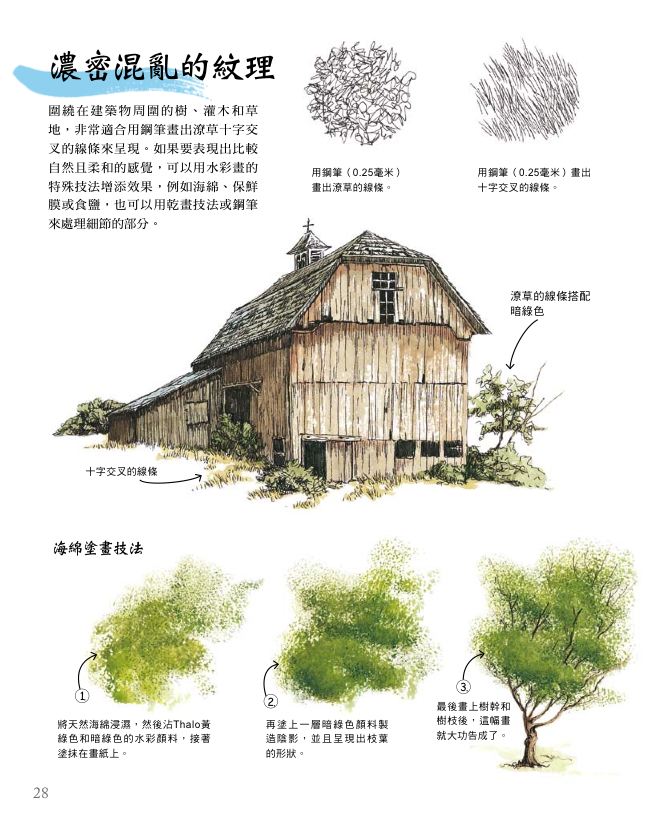 濃密混亂的紋理

圍繞在建築物周圍的樹、灌木和草地，非常適合用鋼筆畫出潦草十字交叉的線條來呈現。如果要表現出比較自然且柔和的感覺，可以用水彩畫的特殊技法增添效果，例如海綿、保鮮膜或食鹽，也可以用乾畫技法或鋼筆來處理細節的部分。

用鋼筆（0.25毫米）畫出潦草的線條。

用鋼筆（0.25毫米）畫出十字交叉的線條。

潦草的線條搭配暗綠色

十字交叉的線條

海綿塗畫技法

1. 將天然海綿浸濕，然後沾Thalo黃綠色和暗綠色的水彩顏料，接著塗抹在畫紙上。

2. 再塗上一層暗綠色顏料製造陰影，並且呈現出枝葉的形狀。

3. 最後畫上樹幹和樹枝後，這幅畫就大功告成了。

28